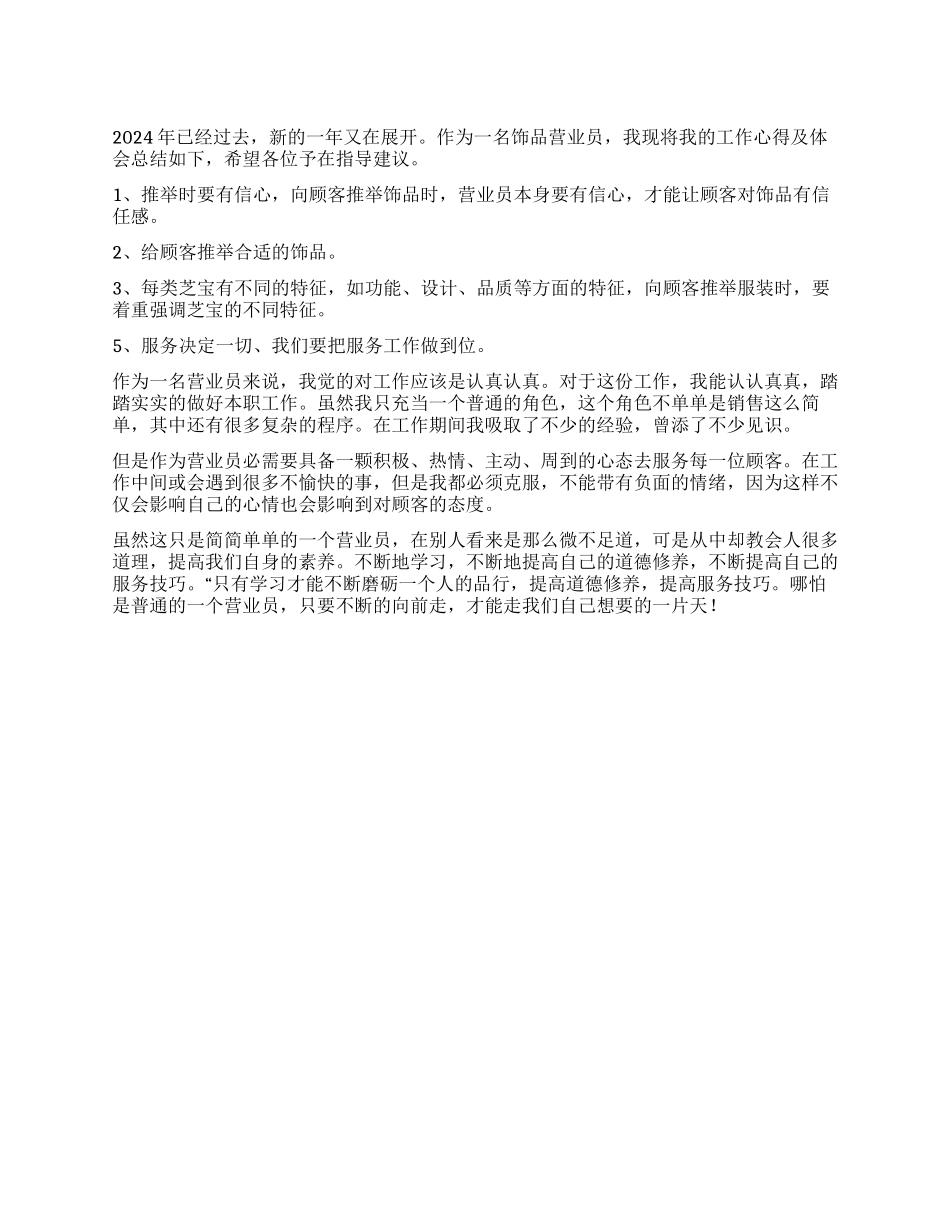 2024 年已经过去，新的一年又在展开。作为一名饰品营业员，我现将我的工作心得及体会总结如下，希望各位予在指导建议。

1、推举时要有信心，向顾客推举饰品时，营业员本身要有信心，才能让顾客对饰品有信任感。

2、给顾客推举合适的饰品。

3、每类芝宝有不同的特征，如功能、设计、品质等方面的特征，向顾客推举服装时，要着重强调芝宝的不同特征。

5、服务决定一切、我们要把服务工作做到位。

作为一名营业员来说，我觉的对工作应该是认真认真。对于这份工作，我能认认真真，踏踏实实的做好本职工作。虽然我只充当一个普通的角色，这个角色不单单是销售这么简单，其中还有很多复杂的程序。在工作期间我吸取了不少的经验，曾添了不少见识。

但是作为营业员必需要具备一颗积极、热情、主动、周到的心态去服务每一位顾客。在工作中间或会遇到很多不愉快的事，但是我都必须克服，不能带有负面的情绪，因为这样不仅会影响自己的心情也会影响到对顾客的态度。

虽然这只是简简单单的一个营业员，在别人看来是那么微不足道，可是从中却教会人很多道理，提高我们自身的素养。不断地学习，不断地提高自己的道德修养，不断提高自己的服务技巧。“只有学习才能不断磨砺一个人的品行，提高道德修养，提高服务技巧。哪怕是普通的一个营业员，只要不断的向前走，才能走我们自己想要的一片天！